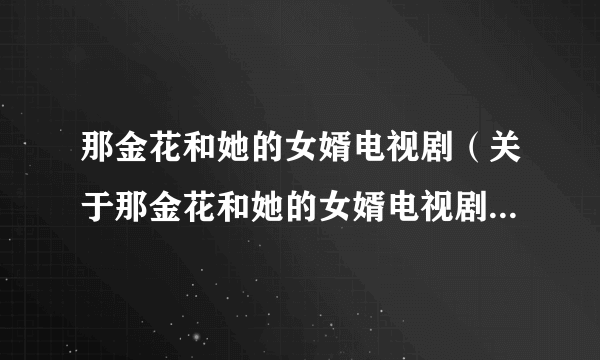 那金花和她的女婿电视剧（关于那金花和她的女婿电视剧...